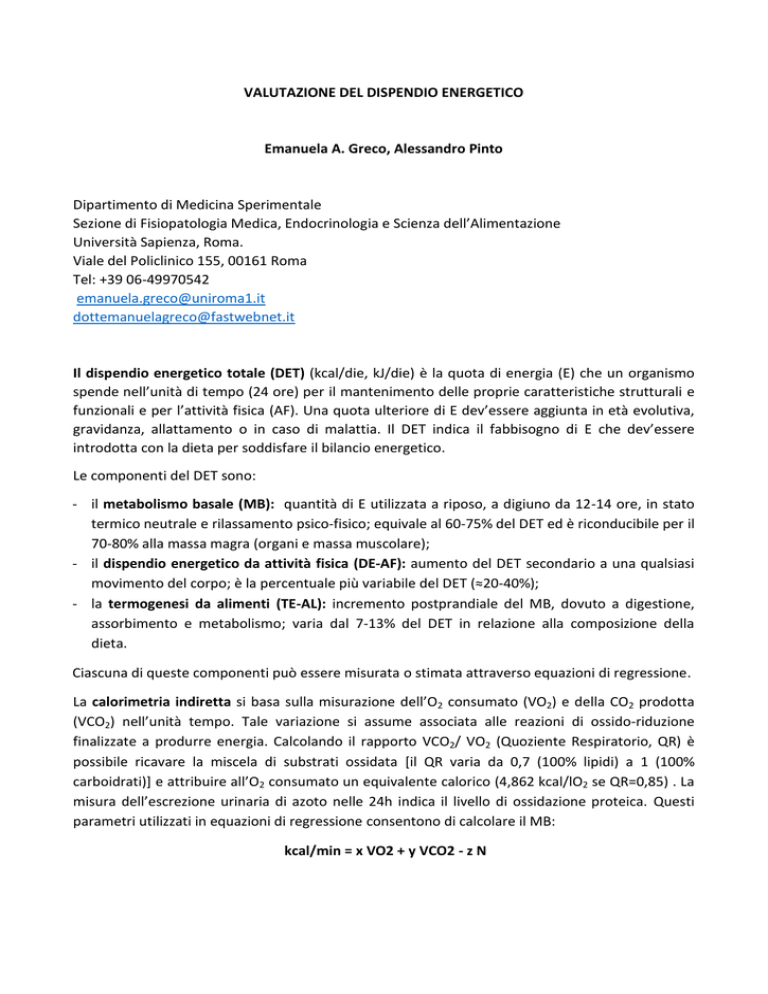 VALUTAZIONE DEL DISPENDIO ENERGETICO

Emanuela A. Greco, Alessandro Pinto

Dipartimento di Medicina Sperimentale
Sezione di Fisiopatologia Medica, Endocrinologia e Scienza dell'Alimentazione
Università Sapienza, Roma.
Viale del Policlinico 155, 00161 Roma
Tel: +39 06-49970542
emanuela.greco@uniroma1.it
dottemanuelagreco@fastwebnet.it

Il dispendio energetico totale (DET) (kcal/die, kJ/die) è la quota di energia (E) che un organismo spende nell'unità di tempo (24 ore) per il mantenimento delle proprie caratteristiche strutturali e funzionali e per l'attività fisica (AF). Una quota ulteriore di E dev'essere aggiunta in età evolutiva, gravidanza, allattamento o in caso di malattia. Il DET indica il fabbisogno di E che dev'essere introdotta con la dieta per soddisfare il bilancio energetico.

Le componenti del DET sono:

- il metabolismo basale (MB): quantità di E utilizzata a riposo, a digiuno da 12-14 ore, in stato termico neutrale e rilassamento psico-fisico; equivale al 60-75% del DET ed è riconducibile per il 70-80% alla massa magra (organi e massa muscolare);
- il dispendio energetico da attività fisica (DE-AF): aumento del DET secondario a una qualsiasi movimento del corpo; è la percentuale più variabile del DET (≈20-40%);
- la termogenesi da alimenti (TE-AL): incremento postprandiale del MB, dovuto a digestione, assorbimento e metabolismo; varia dal 7-13% del DET in relazione alla composizione della dieta.

Ciascuna di queste componenti può essere misurata o stimata attraverso equazioni di regressione.

La calorimetria indiretta si basa sulla misurazione dell'$O_2$ consumato ($VO_2$) e della $CO_2$ prodotta ($VCO_2$) nell'unità tempo. Tale variazione si assume associata alle reazioni di ossido-riduzione finalizzate a produrre energia. Calcolando il rapporto $VCO_2$/ $VO_2$ (Quoziente Respiratorio, QR) è possibile ricavare la miscela di substrati ossidata [il QR varia da 0,7 (100% lipidi) a 1 (100% carboidrati)] e attribuire all'$O_2$ consumato un equivalente calorico (4,862 kcal/l$O_2$ se QR=0,85) . La misura dell'escrezione urinaria di azoto nelle 24h indica il livello di ossidazione proteica. Questi parametri utilizzati in equazioni di regressione consentono di calcolare il MB:

kcal/min = x VO2 + y VCO2 - z N